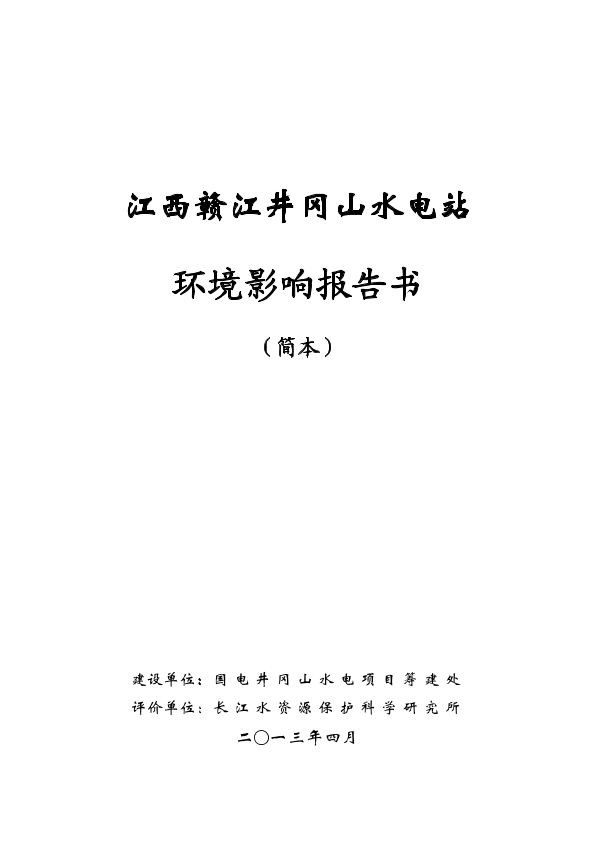 江西赣江井冈山水电站

环境影响报告书

（简本）

建设单位：国电井冈山水电项目筹建处

评价单位：长江水资源保护科学研究所

二〇一三年四月